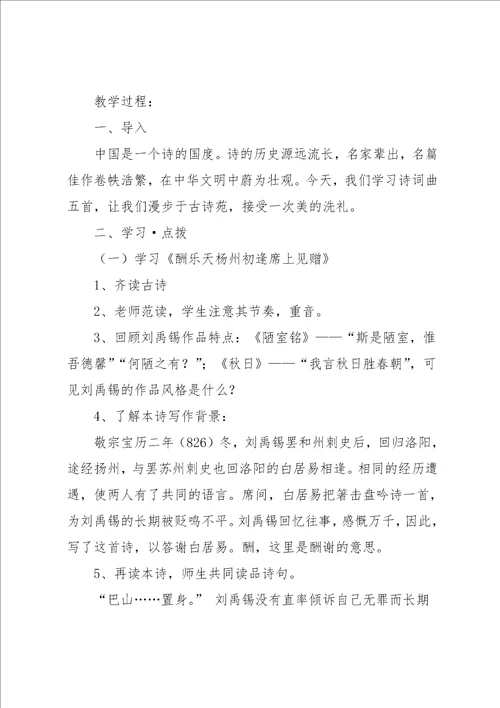 教学过程：

一、导入

中国是一个诗的国度。诗的历史源远流长，名家辈出，名篇佳作卷帙浩繁，在中华文明中蔚为壮观。今天，我们学习诗词曲五首，让我们漫步于古诗苑，接受一次美的洗礼。

二、学习·点拨

（一）学习《酬乐天杨州初逢席上见赠》

1、齐读古诗

2、老师范读，学生注意其节奏，重音。

3、回顾刘禹锡作品特点：《陋室铭》——“斯是陋室，惟吾德馨”“何陋之有？”；《秋日》——“我言秋日胜春朝”，可见刘禹锡的作品风格是什么？

4、了解本诗写作背景：

敬宗宝历二年（826）冬，刘禹锡罢和州刺史后，回归洛阳，途经扬州，与罢苏州刺史也回洛阳的白居易相逢。相同的经历遭遇，使两人有了共同的语言。席间，白居易把箸击盘吟诗一首，为刘禹锡的长期被贬鸣不平。刘禹锡回忆往事，感慨万千，因此，写了这首诗，以答谢白居易。酬，这里是酬谢的意思。

5、再读本诗，师生共同读品诗句。

“巴山……置身。” 刘禹锡没有直率倾诉自己无罪而长期